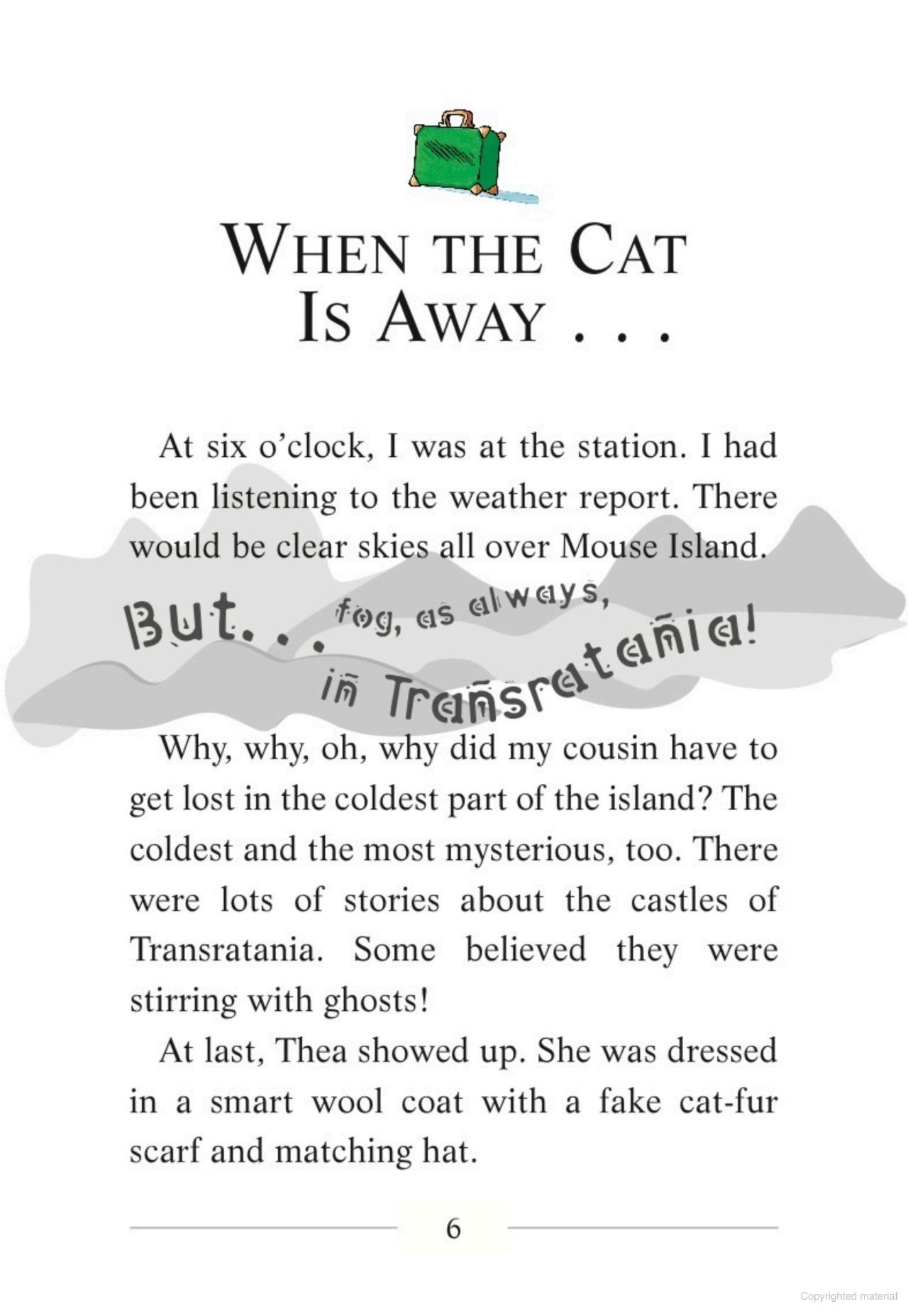 WHEN THE CAT IS AWAY . . .

At six o'clock, I was at the station. I had been listening to the weather report. There would be clear skies all over Mouse Island.

But. . . fog, as always, in Transratania!

Why, why, oh, why did my cousin have to get lost in the coldest part of the island? The coldest and the most mysterious, too. There were lots of stories about the castles of Transratania. Some believed they were stirring with ghosts!

At last, Thea showed up. She was dressed in a smart wool coat with a fake cat-fur scarf and matching hat.

6

Copyrighted material